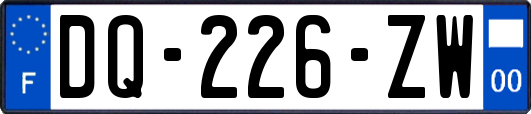 F
DQ-226-ZW
00